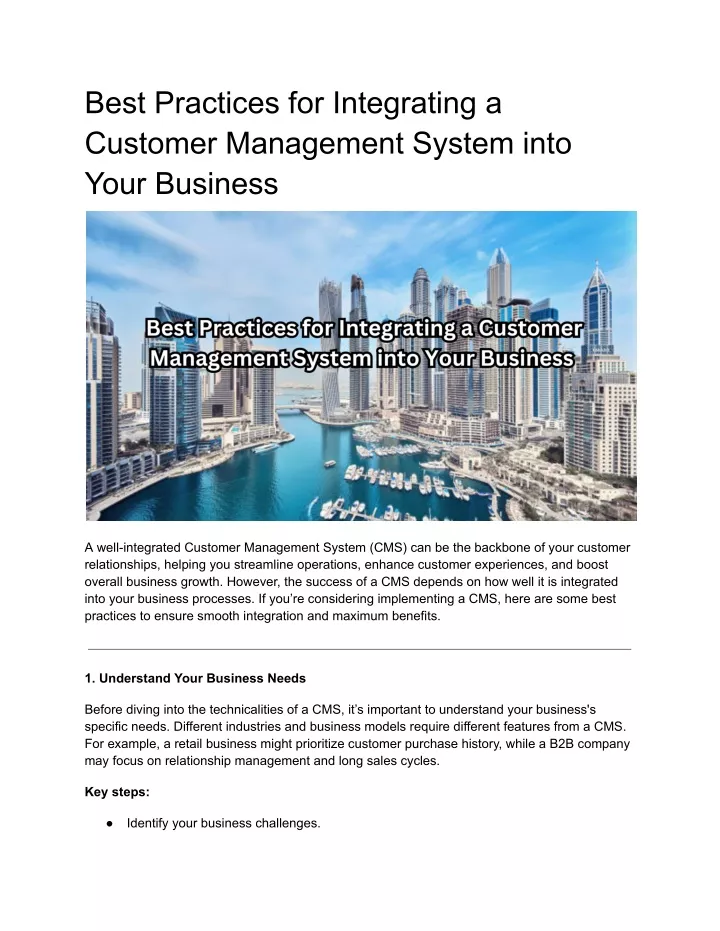 Best Practices for Integrating a Customer Management System into Your Business

Best Practices for Integrating a Customer Management System into Your Business

A well-integrated Customer Management System (CMS) can be the backbone of your customer relationships, helping you streamline operations, enhance customer experiences, and boost overall business growth. However, the success of a CMS depends on how well it is integrated into your business processes. If you're considering implementing a CMS, here are some best practices to ensure smooth integration and maximum benefits.

1. Understand Your Business Needs

Before diving into the technicalities of a CMS, it's important to understand your business's specific needs. Different industries and business models require different features from a CMS. For example, a retail business might prioritize customer purchase history, while a B2B company may focus on relationship management and long sales cycles.

Key steps:

● Identify your business challenges.